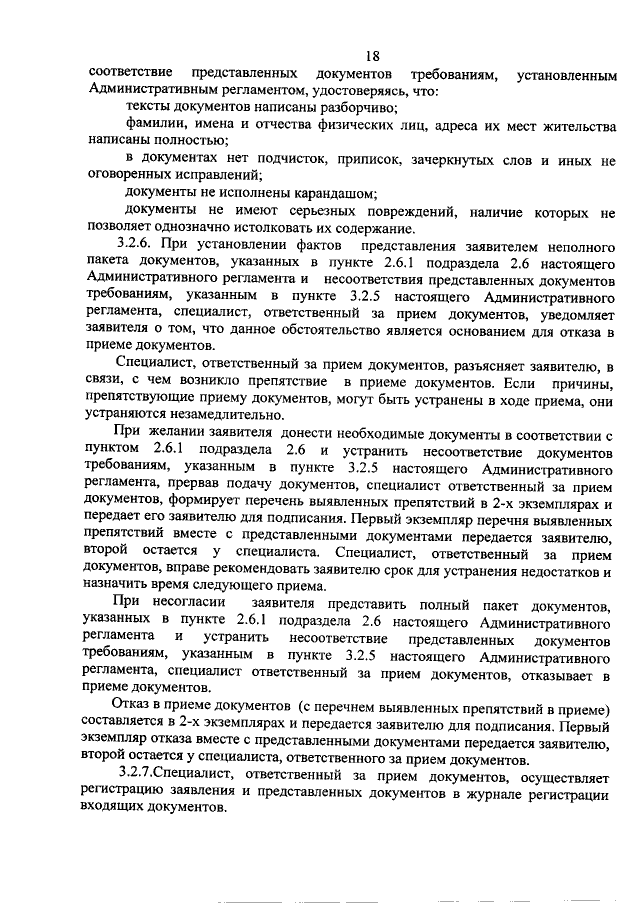 18

соответствие представленных документов требованиям, установленным Административным регламентом, удостоверяясь, что:

тексты документов написаны разборчиво;

фамилии, имена и отчества физических лиц, адреса их мест жительства написаны полностью;

в документах нет подчисток, приписок, зачеркнутых слов и иных не оговоренных исправлений;

документы не исполнены карандашом;

документы не имеют серьезных повреждений, наличие которых не позволяет однозначно истолковать их содержание.

3.2.6. При установлении фактов представления заявителем неполного пакета документов, указанных в пункте 2.6.1 подраздела 2.6 настоящего Административного регламента и несоответствия представленных документов требованиям, указанным в пункте 3.2.5 настоящего Административного регламента, специалист, ответственный за прием документов, уведомляет заявителя о том, что данное обстоятельство является основанием для отказа в приеме документов.

Специалист, ответственный за прием документов, разъясняет заявителю, в связи, с чем возникло препятствие в приеме документов. Если причины, препятствующие приему документов, могут быть устранены в ходе приема, они устраняются незамедлительно.

При желании заявителя донести необходимые документы в соответствии с пунктом 2.6.1 подраздела 2.6 и устранить несоответствие документов требованиям, указанным в пункте 3.2.5 настоящего Административного регламента, прервав подачу документов, специалист ответственный за прием документов, формирует перечень выявленных препятствий в 2-х экземплярах и передает его заявителю для подписания. Первый экземпляр перечня выявленных препятствий вместе с представленными документами передается заявителю, второй остается у специалиста. Специалист, ответственный за прием документов, вправе рекомендовать заявителю срок для устранения недостатков и назначить время следующего приема.

При несогласии заявителя представить полный пакет документов, указанных в пункте 2.6.1 подраздела 2.6 настоящего Административного регламента и устранить несоответствие представленных документов требованиям, указанным в пункте 3.2.5 настоящего Административного регламента, специалист ответственный за прием документов, отказывает в приеме документов.

Отказ в приеме документов (с перечнем выявленных препятствий в приеме) составляется в 2-х экземплярах и передается заявителю для подписания. Первый экземпляр отказа вместе с представленными документами передается заявителю, второй остается у специалиста, ответственного за прием документов.

3.2.7.Специалист, ответственный за прием документов, осуществляет регистрацию заявления и представленных документов в журнале регистрации входящих документов.